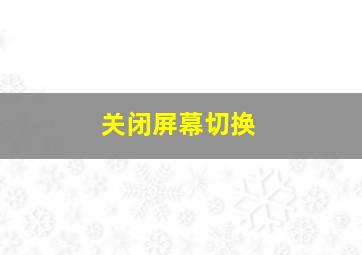 关闭屏幕切换